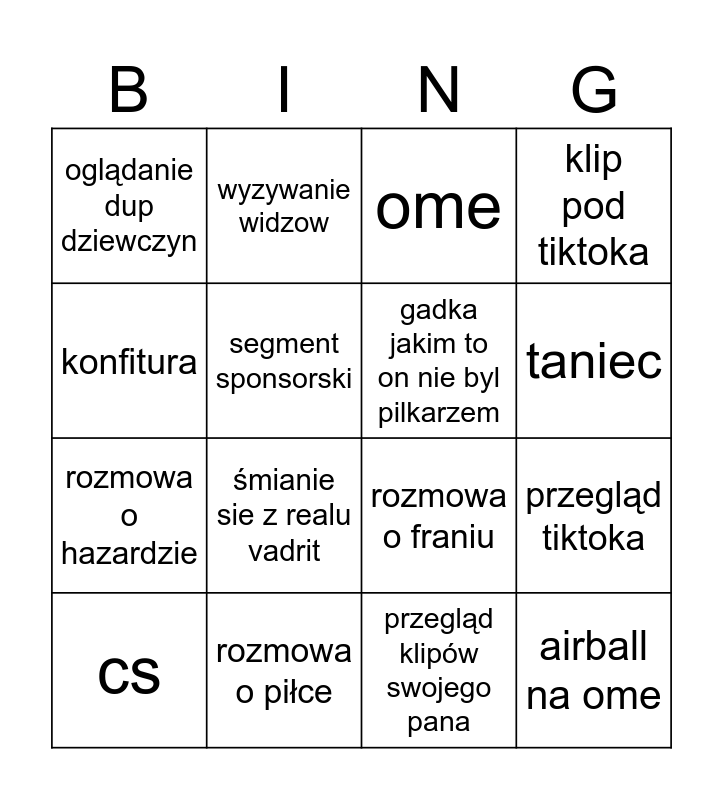 | B | I | N | G |
|---|---|---|---|
| oglądanie dup dziewczyn | wyzywanie widzow | ome | klip pod tiktoka |
| konfitura | segment sponsorski | gadka jakim to on nie byl pilkarzem | taniec |
| rozmowa o hazardzie | śmianie sie z realu vadrit | rozmowa o franiu | przegląd tiktoka |
| cs | rozmowa o piłce | przegląd klipów swojego pana | airball na ome |